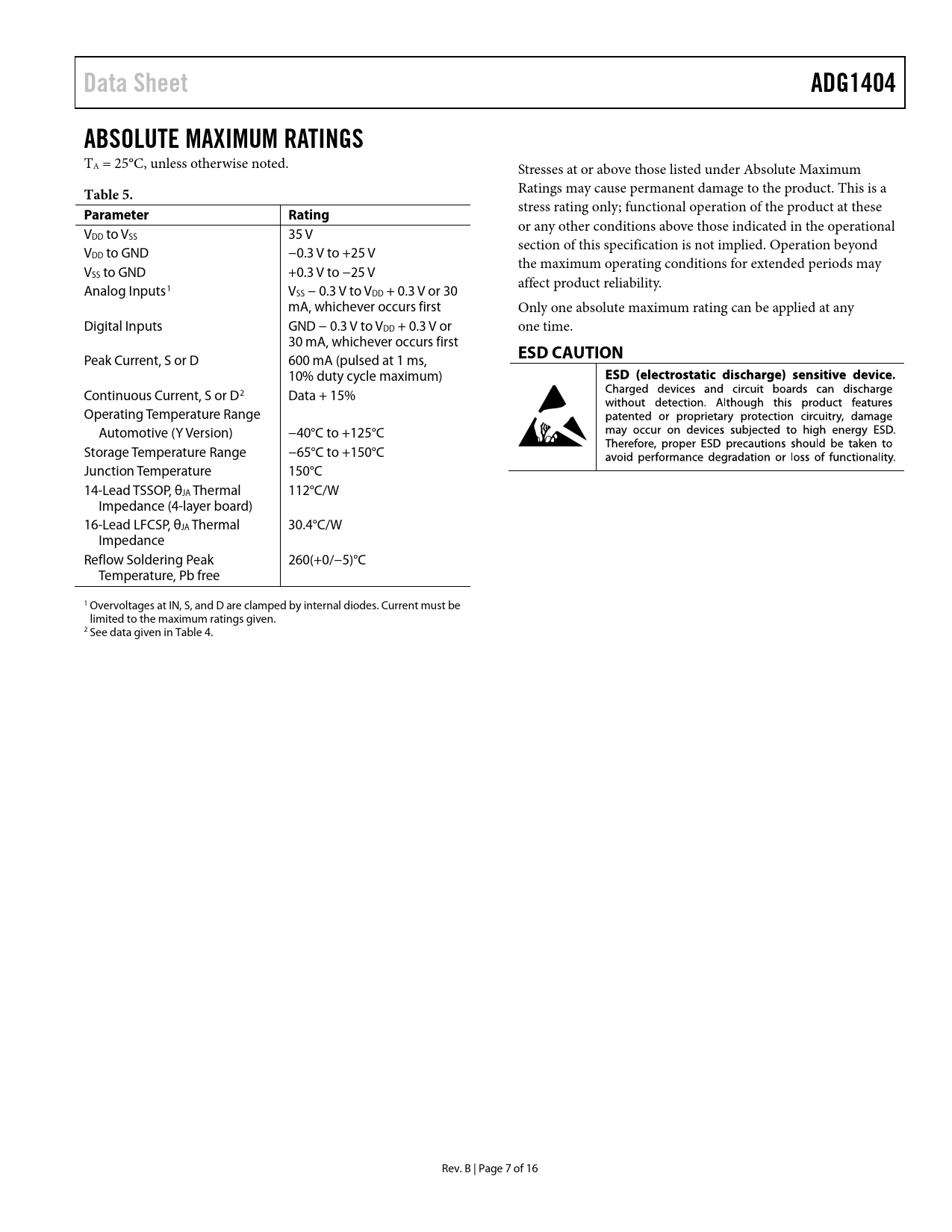 Data Sheet ADG1404

ABSOLUTE MAXIMUM RATINGS

$T_A$ = 25°C, unless otherwise noted.

Table 5.

| Parameter | Rating |
|---|---|
| $V_{DD}$ to $V_{SS}$ | 35 V |
| $V_{DD}$ to GND | −0.3 V to +25 V |
| $V_{SS}$ to GND | +0.3 V to −25 V |
| Analog Inputs$^1$ | $V_{SS}$ − 0.3 V to $V_{DD}$ + 0.3 V or 30 mA, whichever occurs first |
| Digital Inputs | GND − 0.3 V to $V_{DD}$ + 0.3 V or 30 mA, whichever occurs first |
| Peak Current, S or D | 600 mA (pulsed at 1 ms, 10% duty cycle maximum) |
| Continuous Current, S or D$^2$ | Data + 15% |
| Operating Temperature Range | |
| Automotive (Y Version) | −40°C to +125°C |
| Storage Temperature Range | −65°C to +150°C |
| Junction Temperature | 150°C |
| 14-Lead TSSOP, $θ_{JA}$ Thermal Impedance (4-layer board) | 112°C/W |
| 16-Lead LFCSP, $θ_{JA}$ Thermal Impedance | 30.4°C/W |
| Reflow Soldering Peak Temperature, Pb free | 260(+0/−5)°C |

$^1$ Overvoltages at IN, S, and D are clamped by internal diodes. Current must be limited to the maximum ratings given.
$^2$ See data given in Table 4.

Stresses at or above those listed under Absolute Maximum Ratings may cause permanent damage to the product. This is a stress rating only; functional operation of the product at these or any other conditions above those indicated in the operational section of this specification is not implied. Operation beyond the maximum operating conditions for extended periods may affect product reliability.

Only one absolute maximum rating can be applied at any one time.

ESD CAUTION

ESD (electrostatic discharge) sensitive device. Charged devices and circuit boards can discharge without detection. Although this product features patented or proprietary protection circuitry, damage may occur on devices subjected to high energy ESD. Therefore, proper ESD precautions should be taken to avoid performance degradation or loss of functionality.

Rev. B | Page 7 of 16